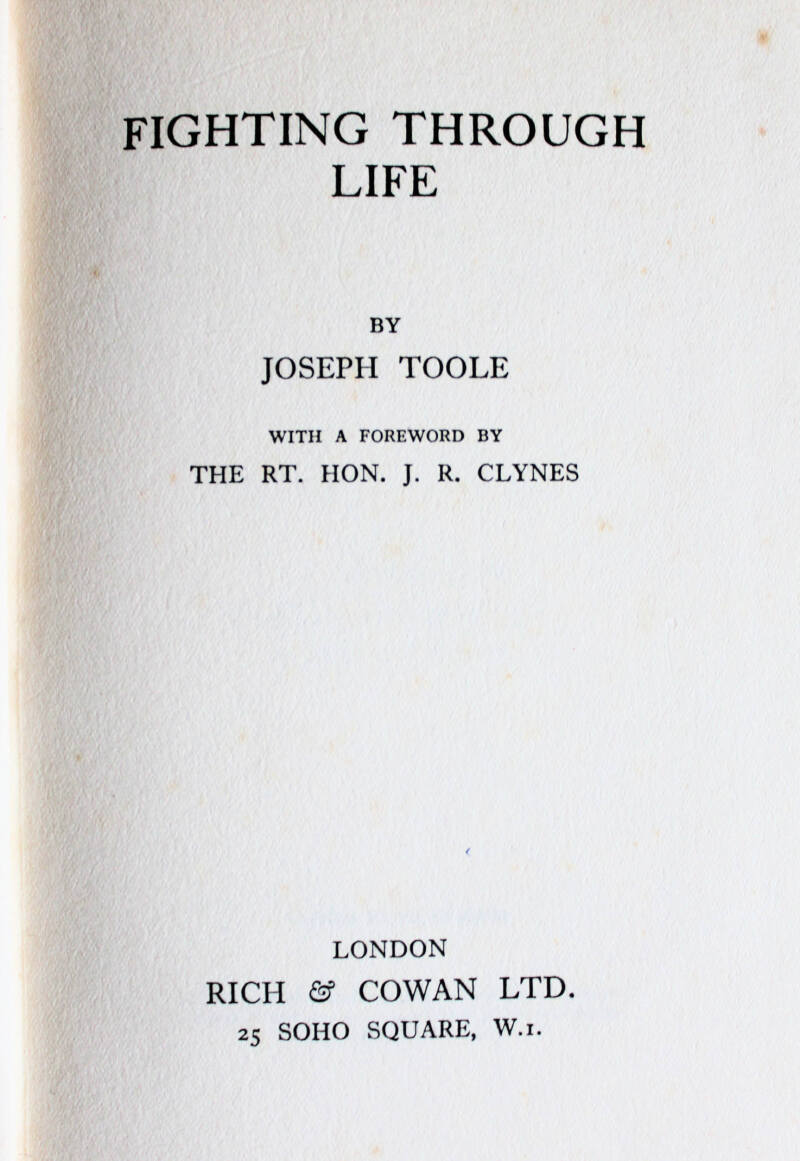 FIGHTING THROUGH LIFE

BY

JOSEPH TOOLE

WITH A FOREWORD BY

THE RT. HON. J. R. CLYNES

LONDON

RICH & COWAN LTD.

25 SOHO SQUARE, W.1.